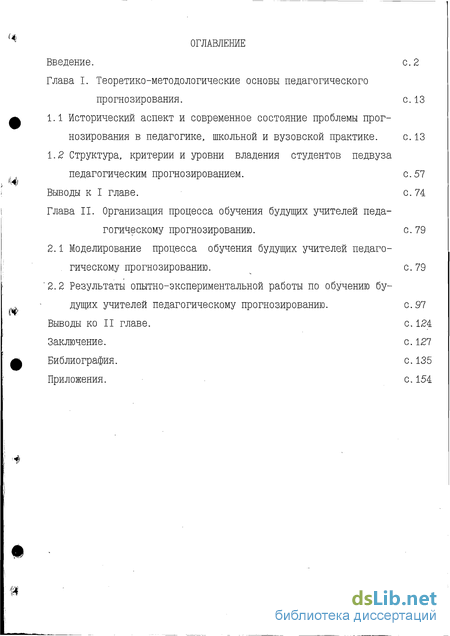 ОГЛАВЛЕНИЕ

Введение. с.2

Глава I. Теоретико-методологические основы педагогического прогнозирования. с.13

1.1 Исторический аспект и современное состояние проблемы прогнозирования в педагогике, школьной и вузовской практике. с.13

1.2 Структура, критерии и уровни владения студентов педвуза педагогическим прогнозированием. с.57

Выводы к I главе. с.74

Глава II. Организация процесса обучения будущих учителей педагогическому прогнозированию. с.79

2.1 Моделирование процесса обучения будущих учителей педагогическому прогнозированию. с.79

2.2 Результаты опытно-экспериментальной работы по обучению будущих учителей педагогическому прогнозированию. с.97

Выводы ко II главе. с.124

Заключение. с.127

Библиография. с.135

Приложения. с.154

dsLib.net
библиотека диссертаций